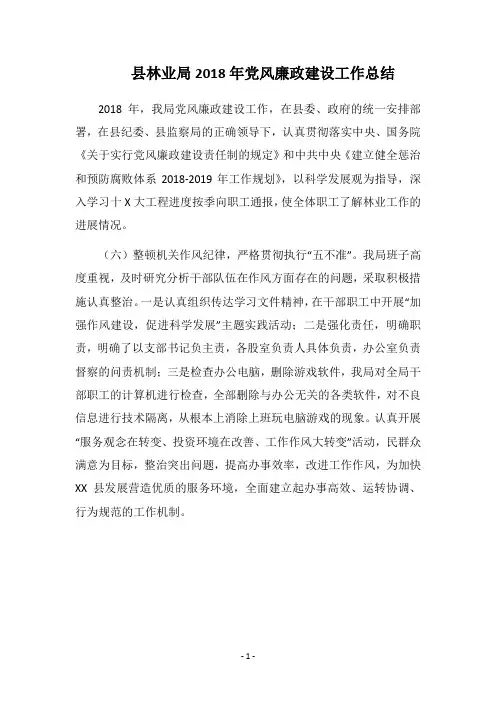 县林业局 2018 年党风廉政建设工作总结

2018 年，我局党风廉政建设工作，在县委、政府的统一安排部署，在县纪委、县监察局的正确领导下，认真贯彻落实中央、国务院《关于实行党风廉政建设责任制的规定》和中共中央《建立健全惩治和预防腐败体系 2018-2019 年工作规划》，以科学发展观为指导，深入学习十 X 大工程进度按季向职工通报，使全体职工了解林业工作的进展情况。

（六）整顿机关作风纪律，严格贯彻执行“五不准”。我局班子高度重视，及时研究分析干部队伍在作风方面存在的问题，采取积极措施认真整治。一是认真组织传达学习文件精神，在干部职工中开展“加强作风建设，促进科学发展”主题实践活动；二是强化责任，明确职责，明确了以支部书记负主责，各股室负责人具体负责，办公室负责督察的问责机制；三是检查办公电脑，删除游戏软件，我局对全局干部职工的计算机进行检查，全部删除与办公无关的各类软件，对不良信息进行技术隔离，从根本上消除上班玩电脑游戏的现象。认真开展“服务观念在转变、投资环境在改善、工作作风大转变”活动，民群众满意为目标，整治突出问题，提高办事效率，改进工作作风，为加快 XX 县发展营造优质的服务环境，全面建立起办事高效、运转协调、行为规范的工作机制。

- 1 -